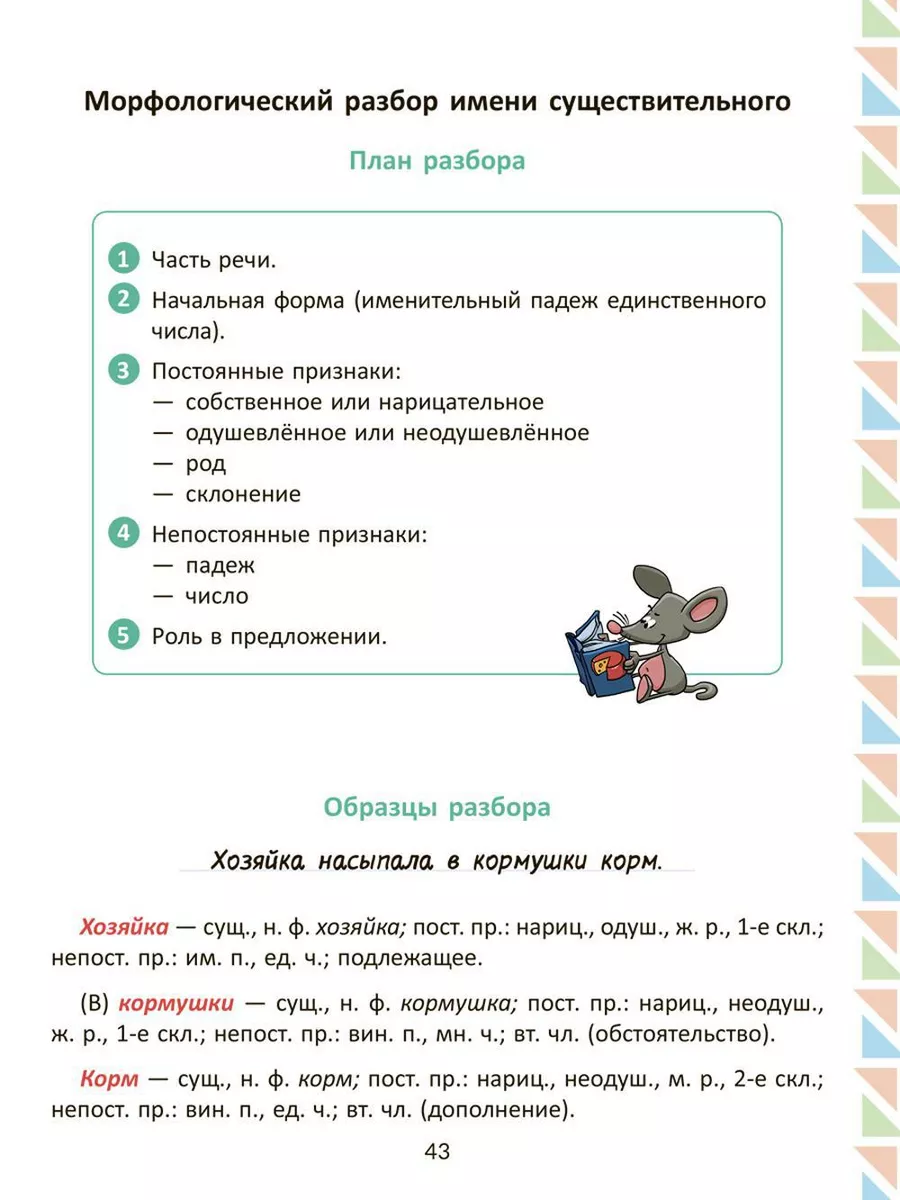 Морфологический разбор имени существительного

План разбора

1 Часть речи.

2 Начальная форма (именительный падеж единственного числа).

3 Постоянные признаки:
— собственное или нарицательное
— одушевлённое или неодушевлённое
— род
— склонение

4 Непостоянные признаки:
— падеж
— число

5 Роль в предложении.

Образцы разбора

Хозяйка насыпала в кормушки корм.

Хозяйка — сущ., н. ф. хозяйка; пост. пр.: нариц., одуш., ж. р., 1-е скл.; непост. пр.: им. п., ед. ч.; подлежащее.

(В) кормушки — сущ., н. ф. кормушка; пост. пр.: нариц., неодуш., ж. р., 1-е скл.; непост. пр.: вин. п., мн. ч.; вт. чл. (обстоятельство).

Корм — сущ., н. ф. корм; пост. пр.: нариц., неодуш., м. р., 2-е скл.; непост. пр.: вин. п., ед. ч.; вт. чл. (дополнение).

43